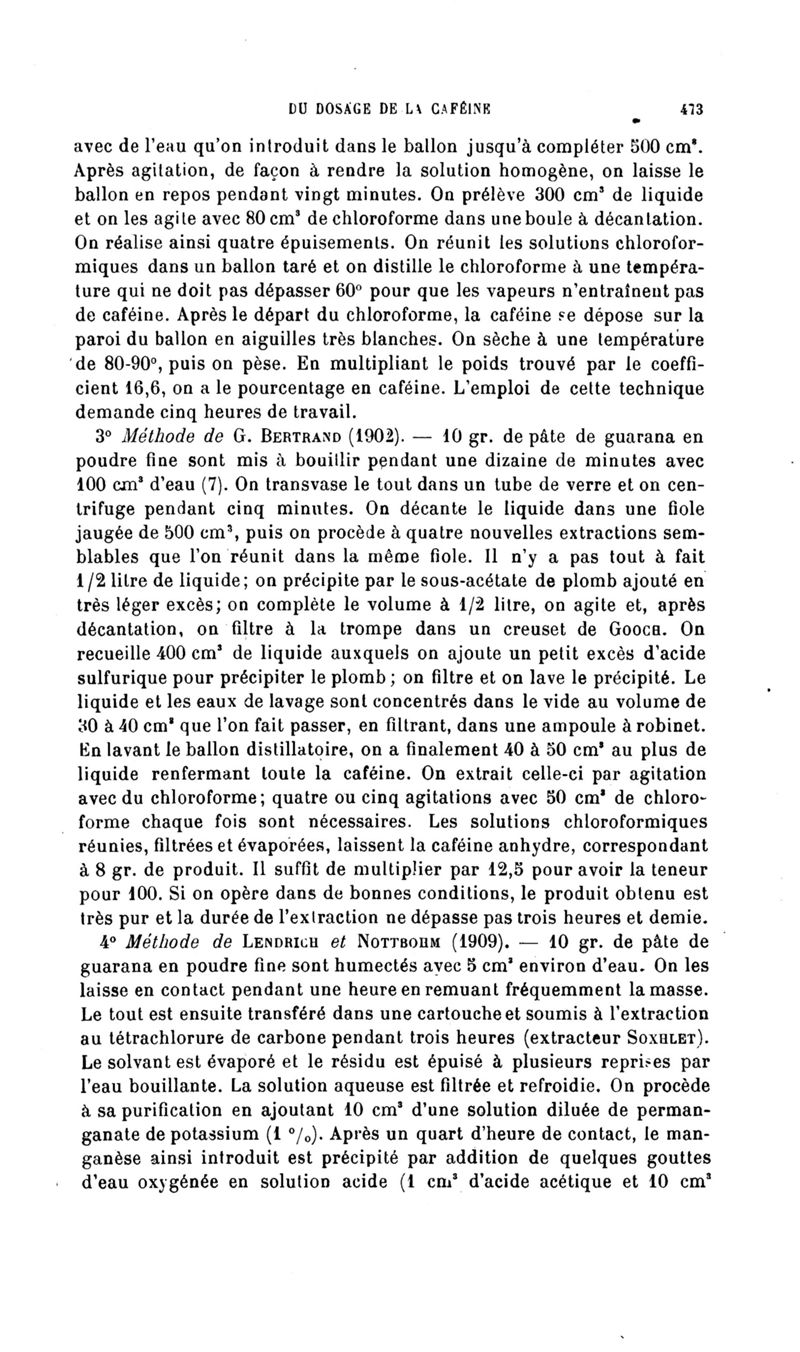 DU DOSAGE DE LA CAFÉINE 473

avec de l'eau qu'on introduit dans le ballon jusqu'à compléter 500 $cm^3$. Après agitation, de façon à rendre la solution homogène, on laisse le ballon en repos pendant vingt minutes. On prélève 300 $cm^3$ de liquide et on les agite avec 80 $cm^3$ de chloroforme dans une boule à décantation. On réalise ainsi quatre épuisements. On réunit les solutions chloroformiques dans un ballon taré et on distille le chloroforme à une température qui ne doit pas dépasser 60° pour que les vapeurs n'entraînent pas de caféine. Après le départ du chloroforme, la caféine se dépose sur la paroi du ballon en aiguilles très blanches. On sèche à une température de 80-90°, puis on pèse. En multipliant le poids trouvé par le coefficient 16,6, on a le pourcentage en caféine. L'emploi de cette technique demande cinq heures de travail.

3° Méthode de G. BERTRAND (1902). — 10 gr. de pâte de guarana en poudre fine sont mis à bouillir pendant une dizaine de minutes avec 100 $cm^3$ d'eau (7). On transvase le tout dans un tube de verre et on centrifuge pendant cinq minutes. On décante le liquide dans une fiole jaugée de 500 $cm^3$, puis on procède à quatre nouvelles extractions semblables que l'on réunit dans la même fiole. Il n'y a pas tout à fait 1/2 litre de liquide; on précipite par le sous-acétate de plomb ajouté en très léger excès; on complète le volume à 1/2 litre, on agite et, après décantation, on filtre à la trompe dans un creuset de GOOCH. On recueille 400 $cm^3$ de liquide auxquels on ajoute un petit excès d'acide sulfurique pour précipiter le plomb; on filtre et on lave le précipité. Le liquide et les eaux de lavage sont concentrés dans le vide au volume de 30 à 40 $cm^3$ que l'on fait passer, en filtrant, dans une ampoule à robinet. En lavant le ballon distillatoire, on a finalement 40 à 50 $cm^3$ au plus de liquide renfermant toute la caféine. On extrait celle-ci par agitation avec du chloroforme; quatre ou cinq agitations avec 50 $cm^3$ de chloroforme chaque fois sont nécessaires. Les solutions chloroformiques réunies, filtrées et évaporées, laissent la caféine anhydre, correspondant à 8 gr. de produit. Il suffit de multiplier par 12,5 pour avoir la teneur pour 100. Si on opère dans de bonnes conditions, le produit obtenu est très pur et la durée de l'extraction ne dépasse pas trois heures et demie.

4° Méthode de LENDRICH et NOTTBOHM (1909). — 10 gr. de pâte de guarana en poudre fine sont humectés avec 5 $cm^3$ environ d'eau. On les laisse en contact pendant une heure en remuant fréquemment la masse. Le tout est ensuite transféré dans une cartouche et soumis à l'extraction au tétrachlorure de carbone pendant trois heures (extracteur SOXHLET). Le solvant est évaporé et le résidu est épuisé à plusieurs reprises par l'eau bouillante. La solution aqueuse est filtrée et refroidie. On procède à sa purification en ajoutant 10 $cm^3$ d'une solution diluée de permanganate de potassium (1 °/₀). Après un quart d'heure de contact, le manganèse ainsi introduit est précipité par addition de quelques gouttes d'eau oxygénée en solution acide (1 $cm^3$ d'acide acétique et 10 $cm^3$